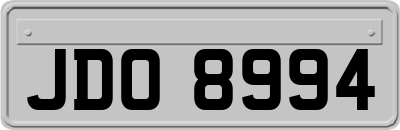 JDO 8994